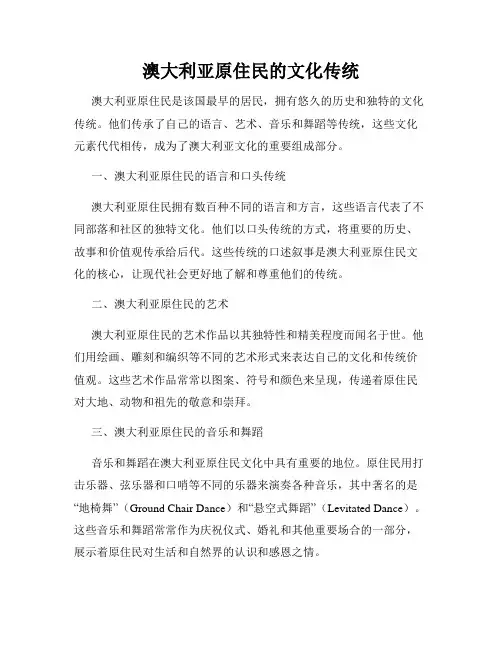 澳大利亚原住民的文化传统

澳大利亚原住民是该国最早的居民，拥有悠久的历史和独特的文化传统。他们传承了自己的语言、艺术、音乐和舞蹈等传统，这些文化元素代代相传，成为了澳大利亚文化的重要组成部分。

一、澳大利亚原住民的语言和口头传统

澳大利亚原住民拥有数百种不同的语言和方言，这些语言代表了不同部落和社区的独特文化。他们以口头传统的方式，将重要的历史、故事和价值观传承给后代。这些传统的口述叙事是澳大利亚原住民文化的核心，让现代社会更好地了解和尊重他们的传统。

二、澳大利亚原住民的艺术

澳大利亚原住民的艺术作品以其独特性和精美程度而闻名于世。他们用绘画、雕刻和编织等不同的艺术形式来表达自己的文化和传统价值观。这些艺术作品常常以图案、符号和颜色来呈现，传递着原住民对大地、动物和祖先的敬意和崇拜。

三、澳大利亚原住民的音乐和舞蹈

音乐和舞蹈在澳大利亚原住民文化中具有重要的地位。原住民用打击乐器、弦乐器和口哨等不同的乐器来演奏各种音乐，其中著名的是“地椅舞”（Ground Chair Dance）和“悬空式舞蹈”（Levitated Dance）。这些音乐和舞蹈常常作为庆祝仪式、婚礼和其他重要场合的一部分，展示着原住民对生活和自然界的认识和感恩之情。